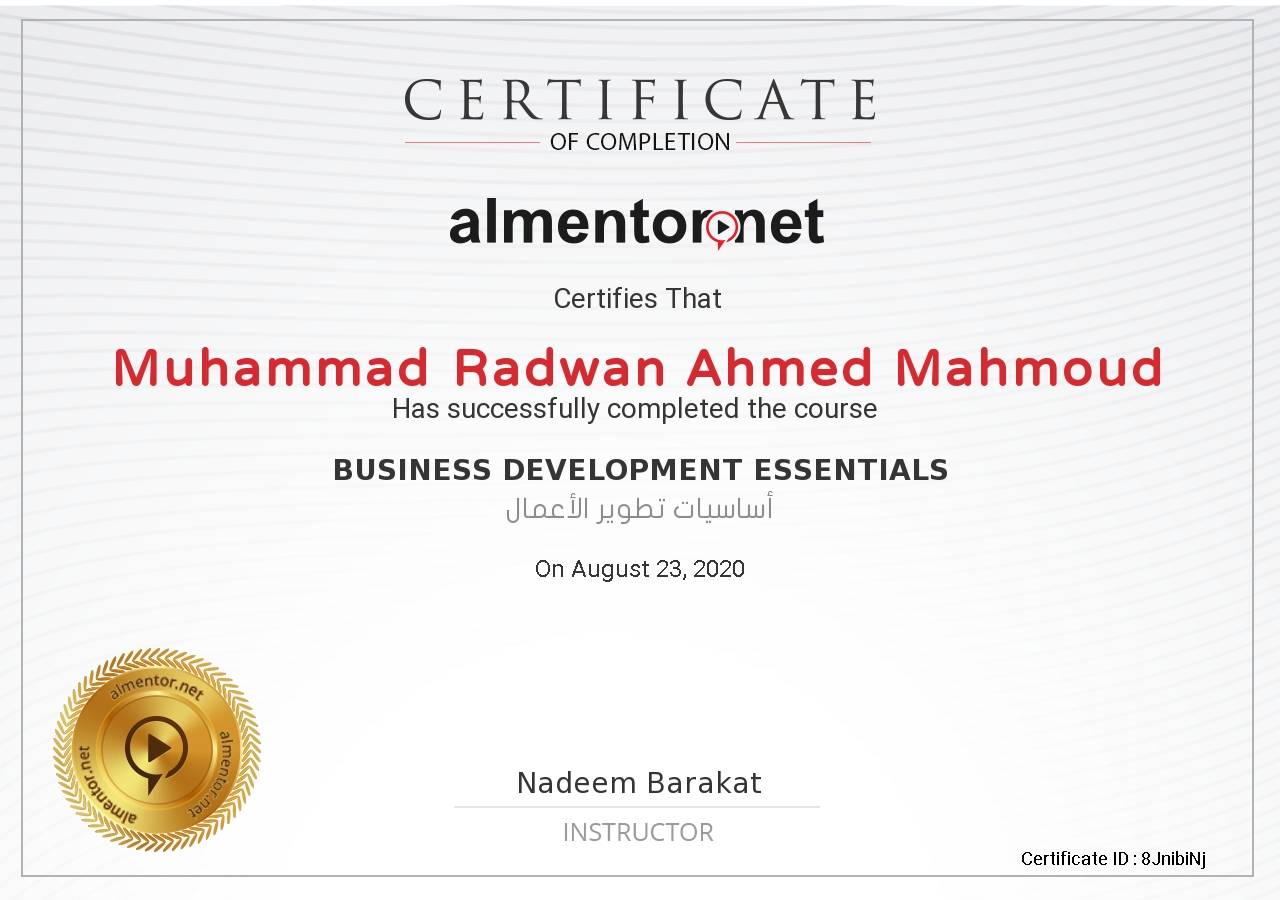 CERTIFICATE
OF COMPLETION

almentor.net

Certifies That

Muhammad Radwan Ahmed Mahmoud
Has successfully completed the course

BUSINESS DEVELOPMENT ESSENTIALS
أساسيات تطوير الأعمال

On August 23, 2020

almentor.net
almentor.net
almentor.net

Nadeem Barakat
INSTRUCTOR

Certificate ID : 8JnibiNj